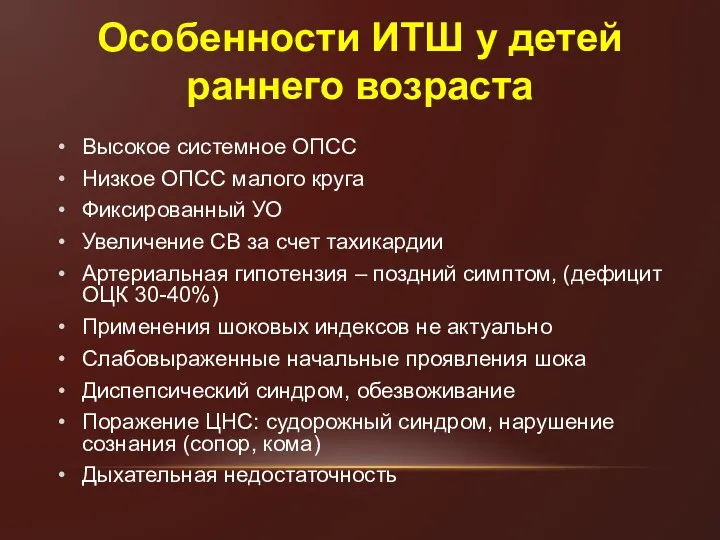 Особенности ИТШ у детей раннего возраста

• Высокое системное ОПСС
• Низкое ОПСС малого круга
• Фиксированный УО
• Увеличение СВ за счет тахикардии
• Артериальная гипотензия – поздний симптом, (дефицит ОЦК 30-40%)
• Применения шоковых индексов не актуально
• Слабовыраженные начальные проявления шока
• Диспепсический синдром, обезвоживание
• Поражение ЦНС: судорожный синдром, нарушение сознания (сопор, кома)
• Дыхательная недостаточность